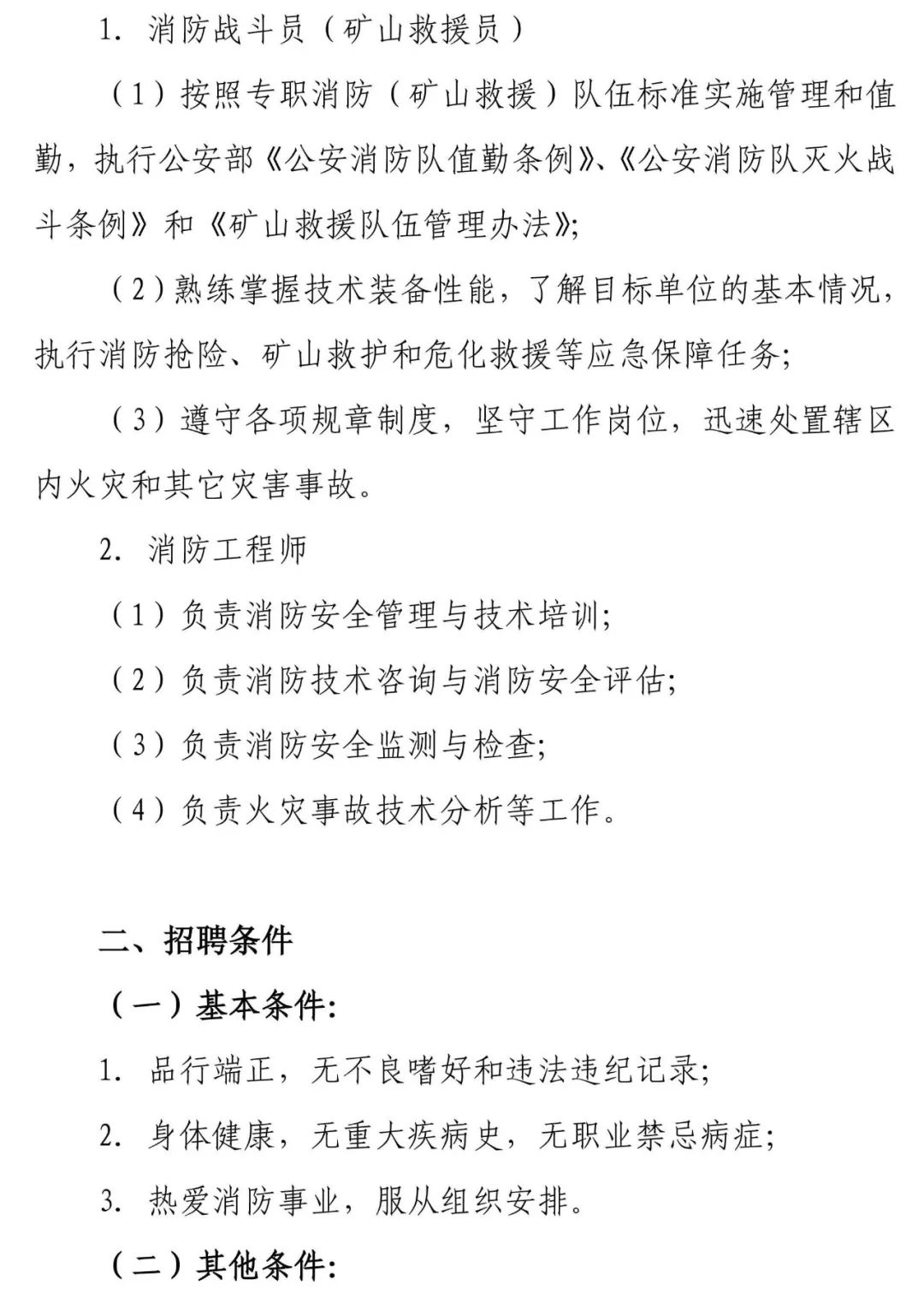 1. 消防战斗员（矿山救援员）

（1）按照专职消防（矿山救援）队伍标准实施管理和值勤，执行公安部《公安消防队值勤条例》、《公安消防队灭火战斗条例》和《矿山救援队伍管理办法》;

（2）熟练掌握技术装备性能，了解目标单位的基本情况，执行消防抢险、矿山救护和危化救援等应急保障任务;

（3）遵守各项规章制度，坚守工作岗位，迅速处置辖区内火灾和其它灾害事故。

2. 消防工程师

（1）负责消防安全管理与技术培训;

（2）负责消防技术咨询与消防安全评估;

（3）负责消防安全监测与检查;

（4）负责火灾事故技术分析等工作。

二、招聘条件

（一）基本条件:

1. 品行端正，无不良嗜好和违法违纪记录;

2. 身体健康，无重大疾病史，无职业禁忌病症;

3. 热爱消防事业，服从组织安排。

（二）其他条件: